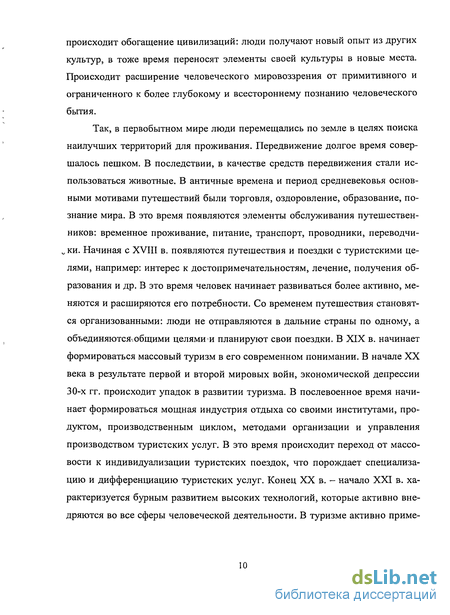 происходит обогащение цивилизаций: люди получают новый опыт из других культур, в тоже время переносят элементы своей культуры в новые места. Происходит расширение человеческого мировоззрения от примитивного и ограниченного к более глубокому и всестороннему познанию человеческого бытия.

Так, в первобытном мире люди перемещались по земле в целях поиска наилучших территорий для проживания. Передвижение долгое время совершалось пешком. В последствии, в качестве средств передвижения стали использоваться животные. В античные времена и период средневековья основными мотивами путешествий были торговля, оздоровление, образование, познание мира. В это время появляются элементы обслуживания путешественников: временное проживание, питание, транспорт, проводники, переводчики. Начиная с XVIII в. появляются путешествия и поездки с туристскими целями, например: интерес к достопримечательностям, лечение, получения образования и др. В это время человек начинает развиваться более активно, меняются и расширяются его потребности. Со временем путешествия становятся организованными: люди не отправляются в дальние страны по одному, а объединяются общими целями и планируют свои поездки. В XIX в. начинает формироваться массовый туризм в его современном понимании. В начале XX века в результате первой и второй мировых войн, экономической депрессии 30-х гг. происходит упадок в развитии туризма. В послевоенное время начинает формироваться мощная индустрия отдыха со своими институтами, продуктом, производственным циклом, методами организации и управления производством туристских услуг. В это время происходит переход от массовости к индивидуализации туристских поездок, что порождает специализацию и дифференциацию туристских услуг. Конец XX в. – начало XXI в. характеризуется бурным развитием высоких технологий, которые активно внедряются во все сферы человеческой деятельности. В туризме активно приме-

10

dsLib.net
библиотека диссертаций